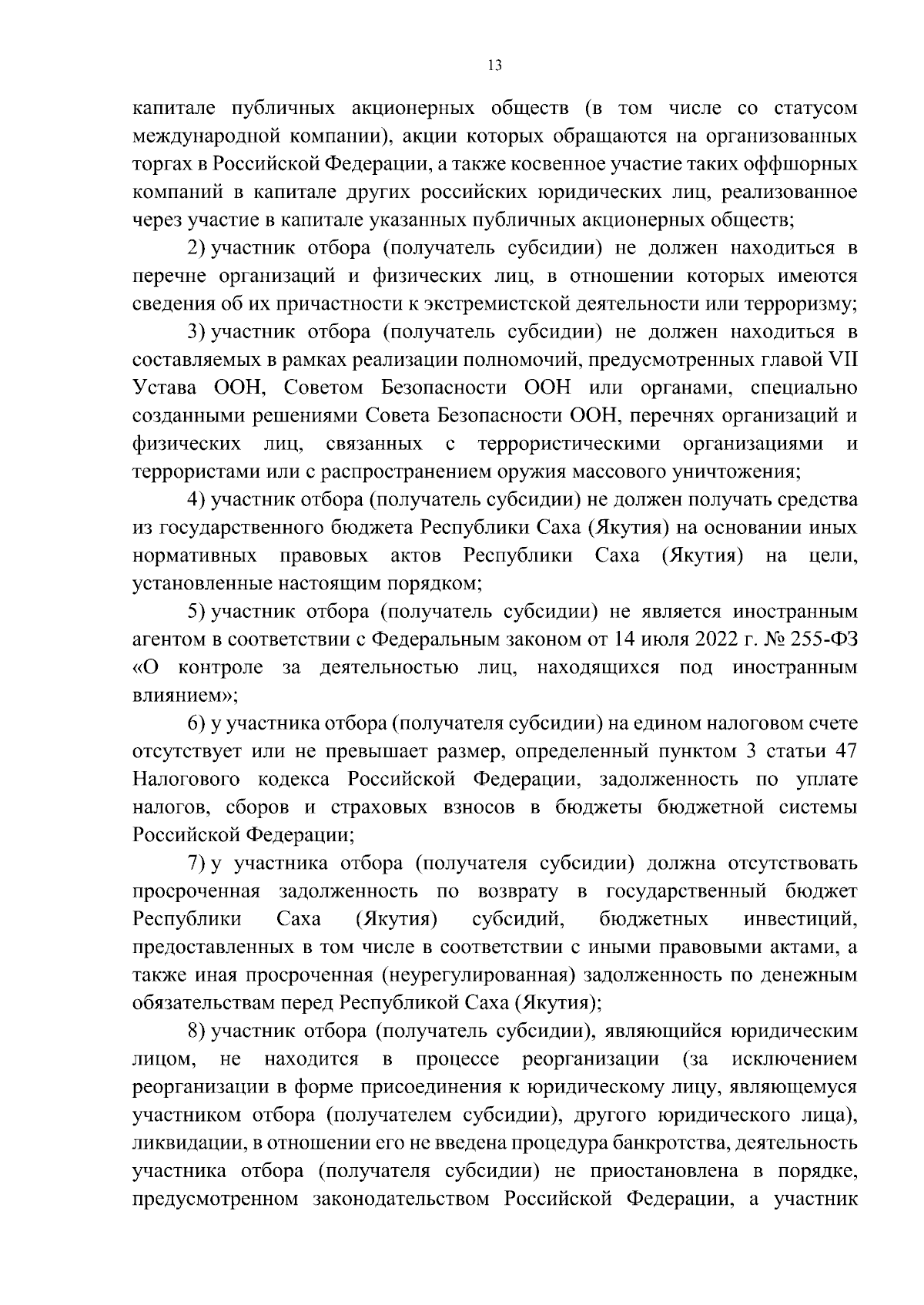 13

капитале публичных акционерных обществ (в том числе со статусом международной компании), акции которых обращаются на организованных торгах в Российской Федерации, а также косвенное участие таких оффшорных компаний в капитале других российских юридических лиц, реализованное через участие в капитале указанных публичных акционерных обществ;

2) участник отбора (получатель субсидии) не должен находиться в перечне организаций и физических лиц, в отношении которых имеются сведения об их причастности к экстремистской деятельности или терроризму;

3) участник отбора (получатель субсидии) не должен находиться в составляемых в рамках реализации полномочий, предусмотренных главой VII Устава ООН, Советом Безопасности ООН или органами, специально созданными решениями Совета Безопасности ООН, перечнях организаций и физических лиц, связанных с террористическими организациями и террористами или с распространением оружия массового уничтожения;

4) участник отбора (получатель субсидии) не должен получать средства из государственного бюджета Республики Саха (Якутия) на основании иных нормативных правовых актов Республики Саха (Якутия) на цели, установленные настоящим порядком;

5) участник отбора (получатель субсидии) не является иностранным агентом в соответствии с Федеральным законом от 14 июля 2022 г. № 255-ФЗ «О контроле за деятельностью лиц, находящихся под иностранным влиянием»;

6) у участника отбора (получателя субсидии) на едином налоговом счете отсутствует или не превышает размер, определенный пунктом 3 статьи 47 Налогового кодекса Российской Федерации, задолженность по уплате налогов, сборов и страховых взносов в бюджеты бюджетной системы Российской Федерации;

7) у участника отбора (получателя субсидии) должна отсутствовать просроченная задолженность по возврату в государственный бюджет Республики Саха (Якутия) субсидий, бюджетных инвестиций, предоставленных в том числе в соответствии с иными правовыми актами, а также иная просроченная (неурегулированная) задолженность по денежным обязательствам перед Республикой Саха (Якутия);

8) участник отбора (получатель субсидии), являющийся юридическим лицом, не находится в процессе реорганизации (за исключением реорганизации в форме присоединения к юридическому лицу, являющемуся участником отбора (получателем субсидии), другого юридического лица), ликвидации, в отношении его не введена процедура банкротства, деятельность участника отбора (получателя субсидии) не приостановлена в порядке, предусмотренном законодательством Российской Федерации, а участник